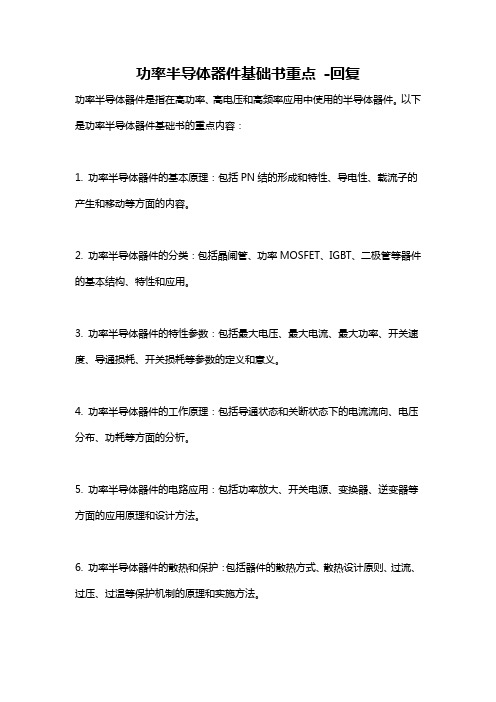 功率半导体器件基础书重点 -回复

功率半导体器件是指在高功率、高电压和高频率应用中使用的半导体器件。以下是功率半导体器件基础书的重点内容：

1. 功率半导体器件的基本原理：包括 PN 结的形成和特性、导电性、载流子的产生和移动等方面的内容。

2. 功率半导体器件的分类：包括晶闸管、功率 MOSFET、IGBT、二极管等器件的基本结构、特性和应用。

3. 功率半导体器件的特性参数：包括最大电压、最大电流、最大功率、开关速度、导通损耗、开关损耗等参数的定义和意义。

4. 功率半导体器件的工作原理：包括导通状态和关断状态下的电流流向、电压分布、功耗等方面的分析。

5. 功率半导体器件的电路应用：包括功率放大、开关电源、变换器、逆变器等方面的应用原理和设计方法。

6. 功率半导体器件的散热和保护：包括器件的散热方式、散热设计原则、过流、过压、过温等保护机制的原理和实施方法。